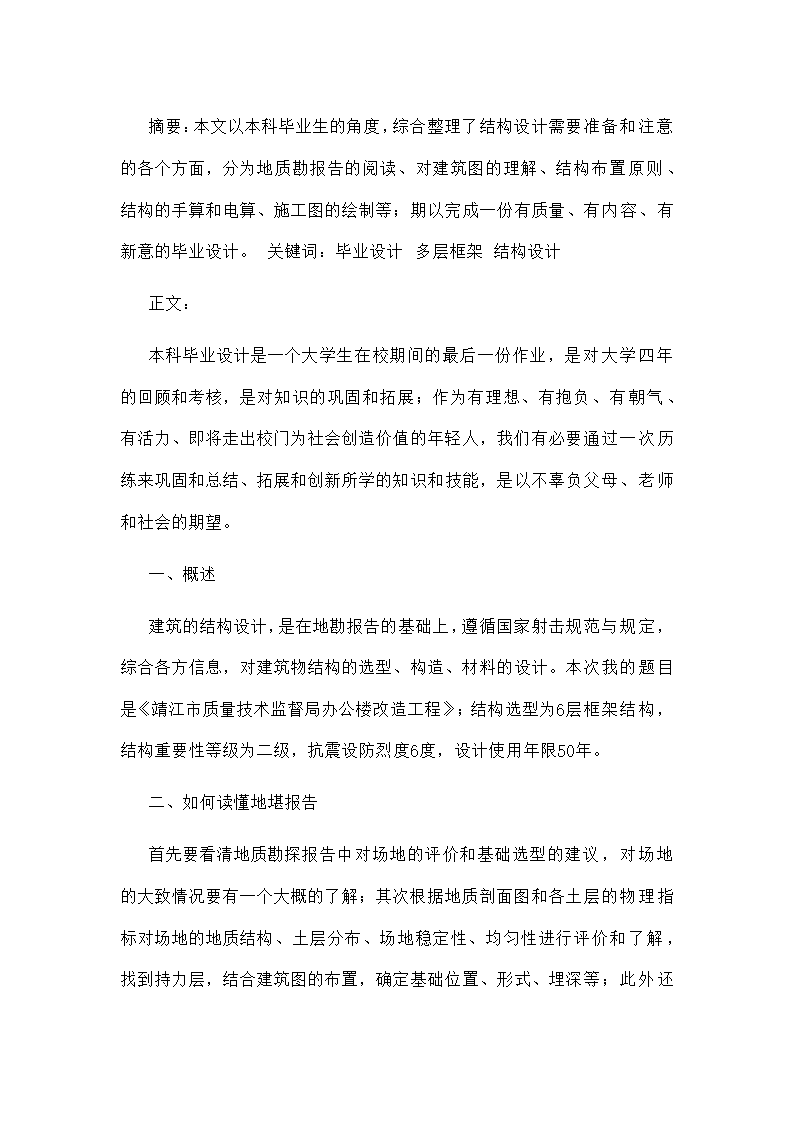 摘要：本文以本科毕业生的角度，综合整理了结构设计需要准备和注意的各个方面，分为地质勘报告的阅读、对建筑图的理解、结构布置原则、结构的手算和电算、施工图的绘制等；期以完成一份有质量、有内容、有新意的毕业设计。 关键词：毕业设计 多层框架 结构设计

正文：

本科毕业设计是一个大学生在校期间的最后一份作业，是对大学四年的回顾和考核，是对知识的巩固和拓展；作为有理想、有抱负、有朝气、有活力、即将走出校门为社会创造价值的年轻人，我们有必要通过一次历练来巩固和总结、拓展和创新所学的知识和技能，是以不辜负父母、老师和社会的期望。

一、概述

建筑的结构设计，是在地勘报告的基础上，遵循国家射击规范与规定，综合各方信息，对建筑物结构的选型、构造、材料的设计。本次我的题目是《靖江市质量技术监督局办公楼改造工程》；结构选型为6层框架结构，结构重要性等级为二级，抗震设防烈度6度，设计使用年限50年。

二、如何读懂地堪报告

首先要看清地质勘探报告中对场地的评价和基础选型的建议，对场地的大致情况要有一个大概的了解；其次根据地质剖面图和各土层的物理指标对场地的地质结构、土层分布、场地稳定性、均匀性进行评价和了解，找到持力层，结合建筑图的布置，确定基础位置、形式、埋深等；此外还